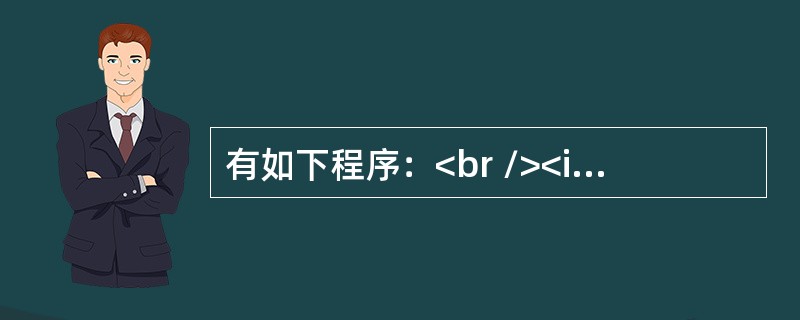 有如下程序：<br /><i...